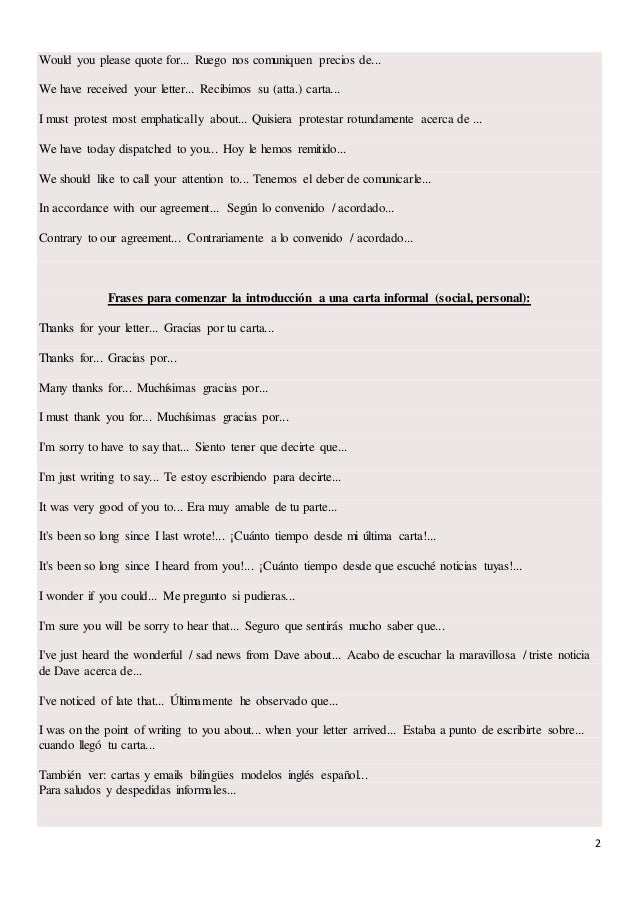 Would you please quote for... Ruego nos comuniquen precios de...

We have received your letter... Recibimos su (atta.) carta...

I must protest most emphatically about... Quisiera protestar rotundamente acerca de ...

We have today dispatched to you... Hoy le hemos remitido...

We should like to call your attention to... Tenemos el deber de comunicarle...

In accordance with our agreement... Según lo convenido / acordado...

Contrary to our agreement... Contrariamente a lo convenido / acordado...

Frases para comenzar la introducción a una carta informal (social, personal):

Thanks for your letter... Gracias por tu carta...

Thanks for... Gracias por...

Many thanks for... Muchísimas gracias por...

I must thank you for... Muchísimas gracias por...

I'm sorry to have to say that... Siento tener que decirte que...

I'm just writing to say... Te estoy escribiendo para decirte...

It was very good of you to... Era muy amable de tu parte...

It's been so long since I last wrote!... ¡Cuánto tiempo desde mi última carta!...

It's been so long since I heard from you!... ¡Cuánto tiempo desde que escuché noticias tuyas!...

I wonder if you could... Me pregunto si pudieras...

I'm sure you will be sorry to hear that... Seguro que sentirás mucho saber que...

I've just heard the wonderful / sad news from Dave about... Acabo de escuchar la maravillosa / triste noticia de Dave acerca de...

I've noticed of late that... Últimamente he observado que...

I was on the point of writing to you about... when your letter arrived... Estaba a punto de escribirte sobre... cuando llegó tu carta...

También ver: cartas y emails bilingües modelos inglés español...
Para saludos y despedidas informales...

2